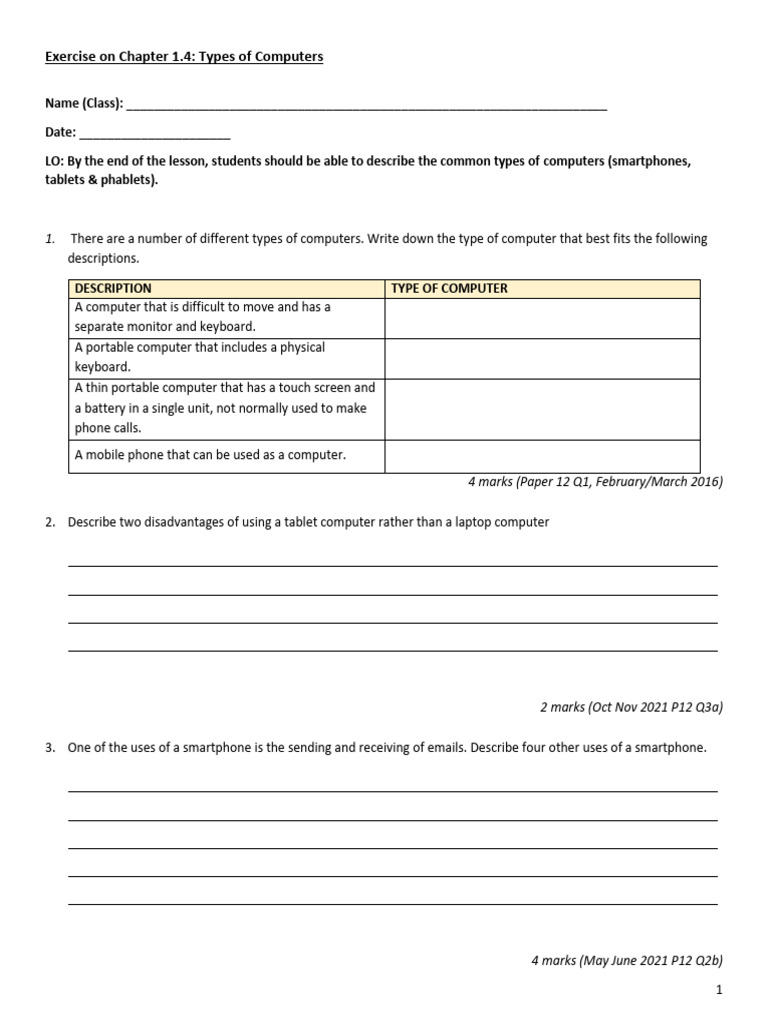 Exercise on Chapter 1.4: Types of Computers

Name (Class): ____

Date: ____

LO: By the end of the lesson, students should be able to describe the common types of computers (smartphones, tablets & phablets).

1. There are a number of different types of computers. Write down the type of computer that best fits the following descriptions.

| DESCRIPTION | TYPE OF COMPUTER |
|---|---|
| A computer that is difficult to move and has a separate monitor and keyboard. | |
| A portable computer that includes a physical keyboard. | |
| A thin portable computer that has a touch screen and a battery in a single unit, not normally used to make phone calls. | |
| A mobile phone that can be used as a computer. | |

4 marks (Paper 12 Q1, February/March 2016)

2. Describe two disadvantages of using a tablet computer rather than a laptop computer

____
____
____
____

2 marks (Oct Nov 2021 P12 Q3a)

3. One of the uses of a smartphone is the sending and receiving of emails. Describe four other uses of a smartphone.

____
____
____
____
____

4 marks (May June 2021 P12 Q2b)

1